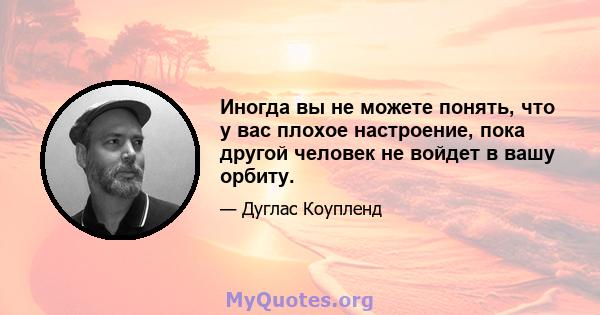 Иногда вы не можете понять, что у вас плохое настроение, пока другой человек не войдет в вашу орбиту.

— Дуглас Коупленд

MyQuotes.org